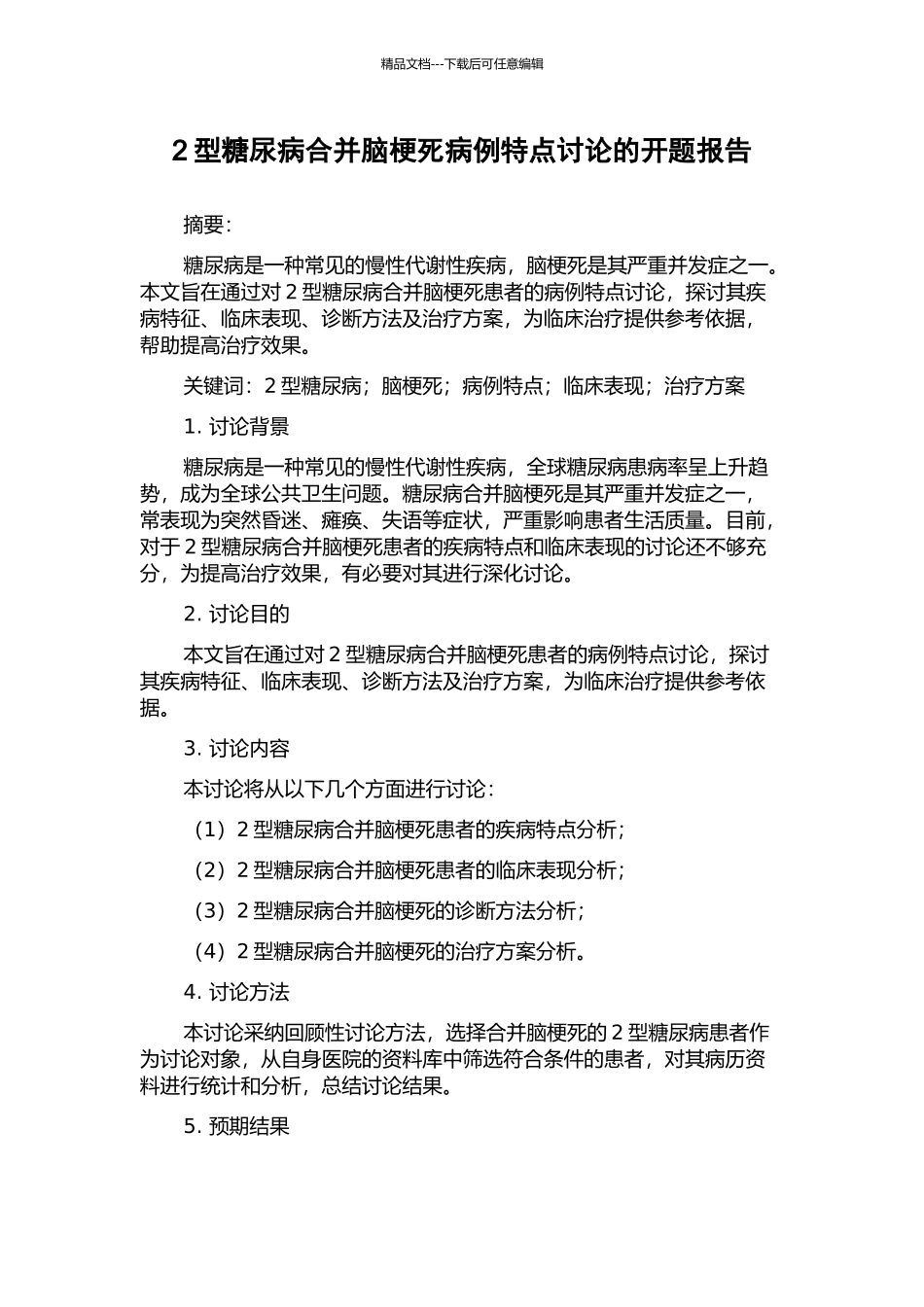 精品文档---下载后可任意编辑

2 型糖尿病合并脑梗死病例特点讨论的开题报告

摘要：

糖尿病是一种常见的慢性代谢性疾病，脑梗死是其严重并发症之一。本文旨在通过对 2 型糖尿病合并脑梗死患者的病例特点讨论，探讨其疾病特征、临床表现、诊断方法及治疗方案，为临床治疗提供参考依据，帮助提高治疗效果。

关键词：2 型糖尿病；脑梗死；病例特点；临床表现；治疗方案

1. 讨论背景

糖尿病是一种常见的慢性代谢性疾病，全球糖尿病患病率呈上升趋势，成为全球公共卫生问题。糖尿病合并脑梗死是其严重并发症之一，常表现为突然昏迷、瘫痪、失语等症状，严重影响患者生活质量。目前，对于 2 型糖尿病合并脑梗死患者的疾病特点和临床表现的讨论还不够充分，为提高治疗效果，有必要对其进行深化讨论。

2. 讨论目的

本文旨在通过对 2 型糖尿病合并脑梗死患者的病例特点讨论，探讨其疾病特征、临床表现、诊断方法及治疗方案，为临床治疗提供参考依据。

3. 讨论内容

本讨论将从以下几个方面进行讨论：

（1）2 型糖尿病合并脑梗死患者的疾病特点分析；

（2）2 型糖尿病合并脑梗死患者的临床表现分析；

（3）2 型糖尿病合并脑梗死的诊断方法分析；

（4）2 型糖尿病合并脑梗死的治疗方案分析。

4. 讨论方法

本讨论采纳回顾性讨论方法，选择合并脑梗死的 2 型糖尿病患者作为讨论对象，从自身医院的资料库中筛选符合条件的患者，对其病历资料进行统计和分析，总结讨论结果。

5. 预期结果